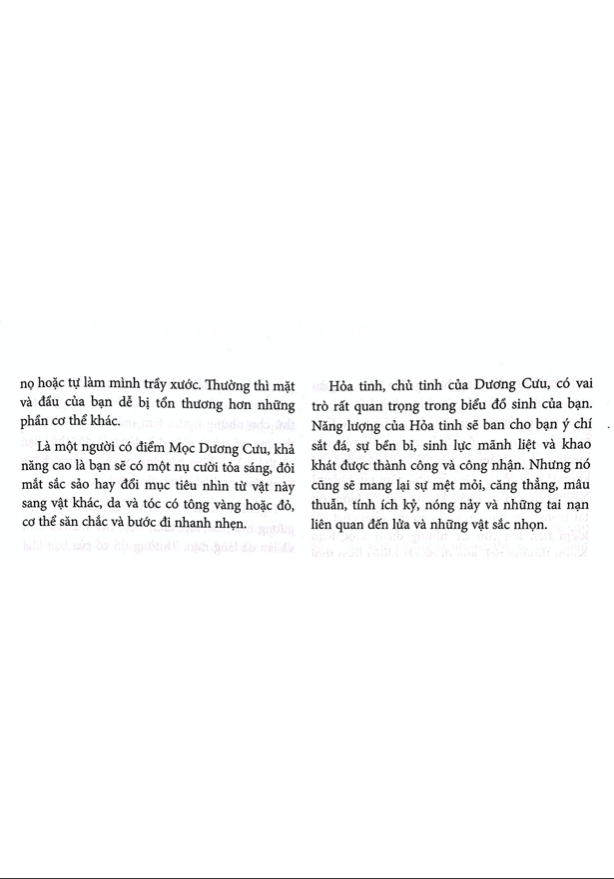 nọ hoặc tự làm mình trầy xước. Thường thì mặt và đầu của bạn dễ bị tổn thương hơn những phần cơ thể khác.

Là một người có điểm Mọc Dương Cưu, khả năng cao là bạn sẽ có một nụ cười tỏa sáng, đôi mắt sắc sảo hay đổi mục tiêu nhìn từ vật này sang vật khác, da và tóc có tông vàng hoặc đỏ, cơ thể săn chắc và bước đi nhanh nhẹn.

Hỏa tinh, chủ tinh của Dương Cưu, có vai trò rất quan trọng trong biểu đồ sinh của bạn. Năng lượng của Hỏa tinh sẽ ban cho bạn ý chí sắt đá, sự bền bỉ, sinh lực mãnh liệt và khao khát được thành công và công nhận. Nhưng nó cũng sẽ mang lại sự mệt mỏi, căng thẳng, mâu thuẫn, tính ích kỷ, nóng nảy và những tai nạn liên quan đến lửa và những vật sắc nhọn.